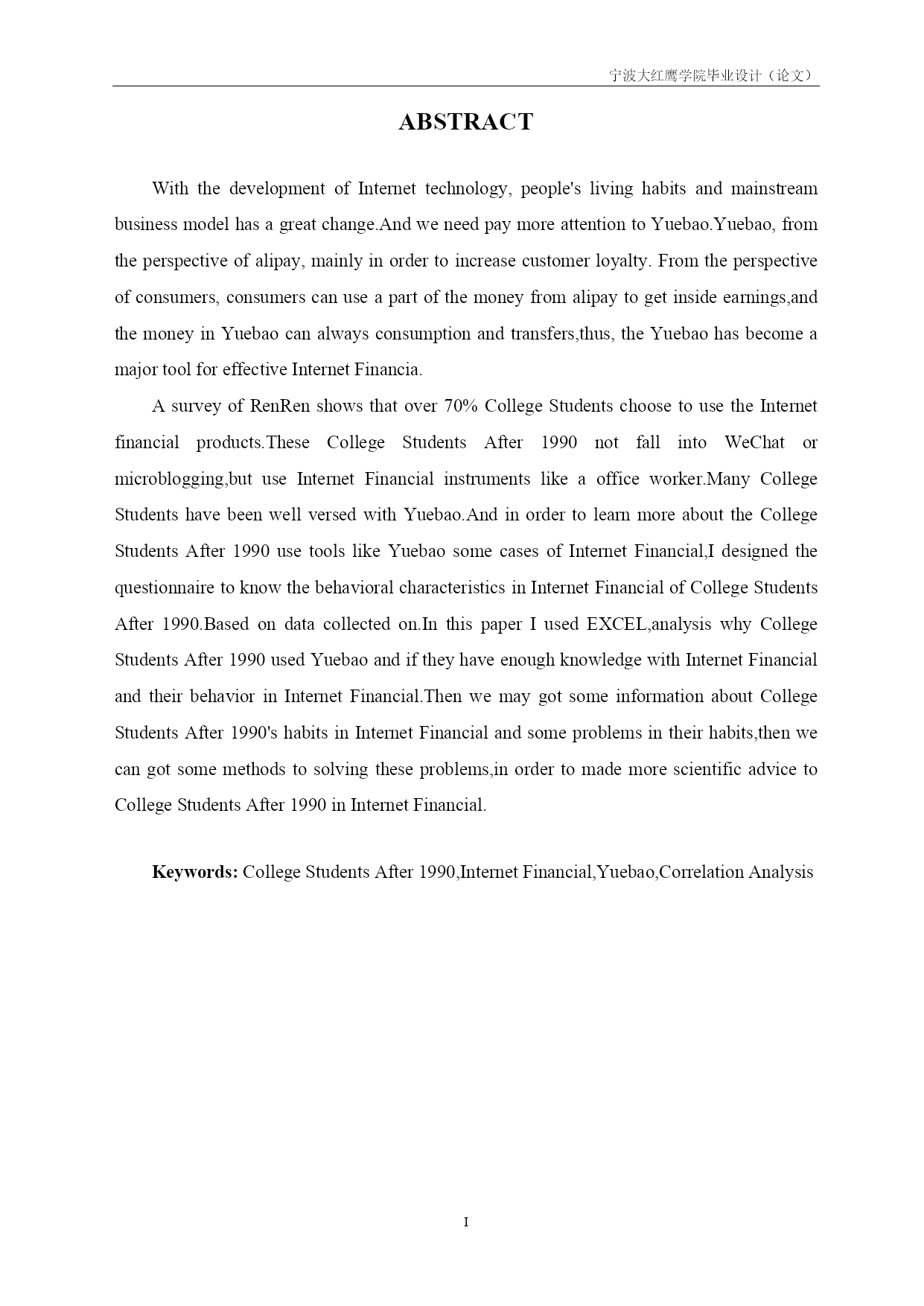 宁波大红鹰学院毕业设计（论文）

ABSTRACT

With the development of Internet technology, people's living habits and mainstream business model has a great change.And we need pay more attention to Yuebao.Yuebao, from the perspective of alipay, mainly in order to increase customer loyalty. From the perspective of consumers, consumers can use a part of the money from alipay to get inside earnings,and the money in Yuebao can always consumption and transfers,thus, the Yuebao has become a major tool for effective Internet Financia.

A survey of RenRen shows that over 70% College Students choose to use the Internet financial products.These College Students After 1990 not fall into WeChat or microblogging,but use Internet Financial instruments like a office worker.Many College Students have been well versed with Yuebao.And in order to learn more about the College Students After 1990 use tools like Yuebao some cases of Internet Financial,I designed the questionnaire to know the behavioral characteristics in Internet Financial of College Students After 1990.Based on data collected on.In this paper I used EXCEL,analysis why College Students After 1990 used Yuebao and if they have enough knowledge with Internet Financial and their behavior in Internet Financial.Then we may got some information about College Students After 1990's habits in Internet Financial and some problems in their habits,then we can got some methods to solving these problems,in order to made more scientific advice to College Students After 1990 in Internet Financial.

Keywords: College Students After 1990,Internet Financial,Yuebao,Correlation Analysis

I